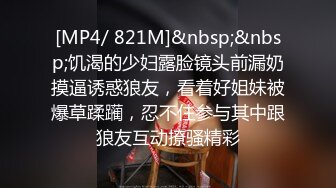 [MP4/ 821M]&nbsp;&nbsp;饥渴的少妇露脸镜头前漏奶摸逼诱惑狼友，看着好姐妹被爆草蹂躏，忍不住参与其中跟狼友互动撩骚精彩